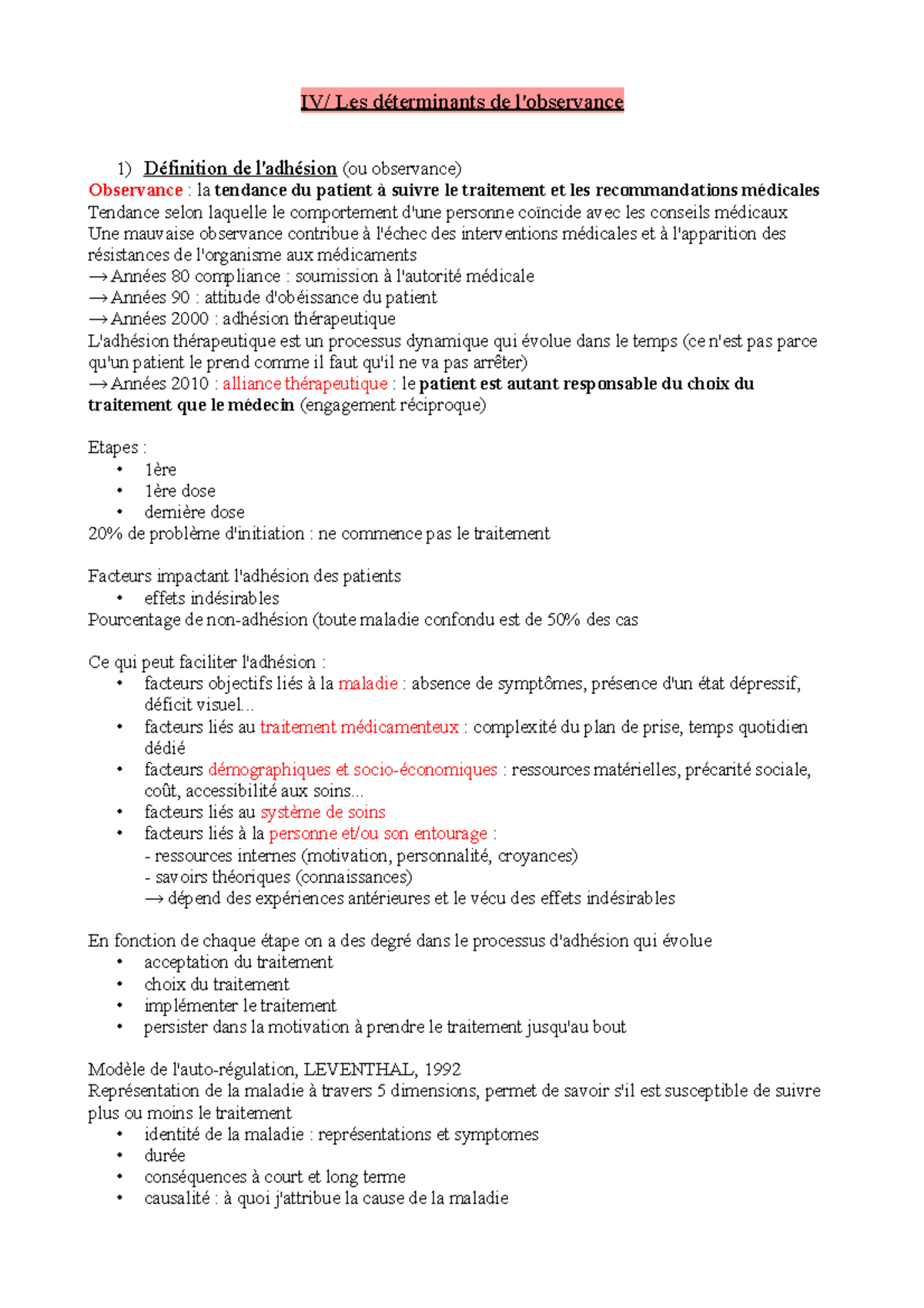 IV/ Les déterminants de l'observance

1) Définition de l'adhésion (ou observance)
Observance : la tendance du patient à suivre le traitement et les recommandations médicales
Tendance selon laquelle le comportement d'une personne coïncide avec les conseils médicaux
Une mauvaise observance contribue à l'échec des interventions médicales et à l'apparition des résistances de l'organisme aux médicaments
→ Années 80 compliance : soumission à l'autorité médicale
→ Années 90 : attitude d'obéissance du patient
→ Années 2000 : adhésion thérapeutique
L'adhésion thérapeutique est un processus dynamique qui évolue dans le temps (ce n'est pas parce qu'un patient le prend comme il faut qu'il ne va pas arrêter)
→ Années 2010 : alliance thérapeutique : le patient est autant responsable du choix du traitement que le médecin (engagement réciproque)

Etapes :
• 1ère
• 1ère dose
• dernière dose
20% de problème d'initiation : ne commence pas le traitement

Facteurs impactant l'adhésion des patients
• effets indésirables
Pourcentage de non-adhésion (toute maladie confondu est de 50% des cas

Ce qui peut faciliter l'adhésion :
• facteurs objectifs liés à la maladie : absence de symptômes, présence d'un état dépressif, déficit visuel...
• facteurs liés au traitement médicamenteux : complexité du plan de prise, temps quotidien dédié
• facteurs démographiques et socio-économiques : ressources matérielles, précarité sociale, coût, accessibilité aux soins...
• facteurs liés au système de soins
• facteurs liés à la personne et/ou son entourage :
- ressources internes (motivation, personnalité, croyances)
- savoirs théoriques (connaissances)
→ dépend des expériences antérieures et le vécu des effets indésirables

En fonction de chaque étape on a des degré dans le processus d'adhésion qui évolue
• acceptation du traitement
• choix du traitement
• implémenter le traitement
• persister dans la motivation à prendre le traitement jusqu'au bout

Modèle de l'auto-régulation, LEVENTHAL, 1992
Représentation de la maladie à travers 5 dimensions, permet de savoir s'il est susceptible de suivre plus ou moins le traitement
• identité de la maladie : représentations et symptomes
• durée
• conséquences à court et long terme
• causalité : à quoi j'attribue la cause de la maladie